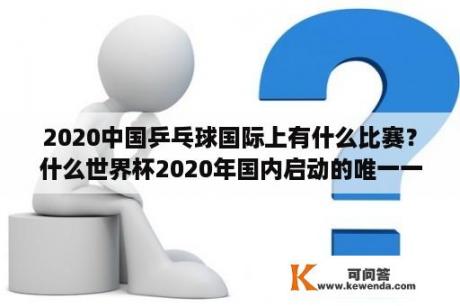 2020中国乒乓球国际上有什么比赛？什么世界杯2020年国内启动的唯一一

K 可问答
www.kewenda.com